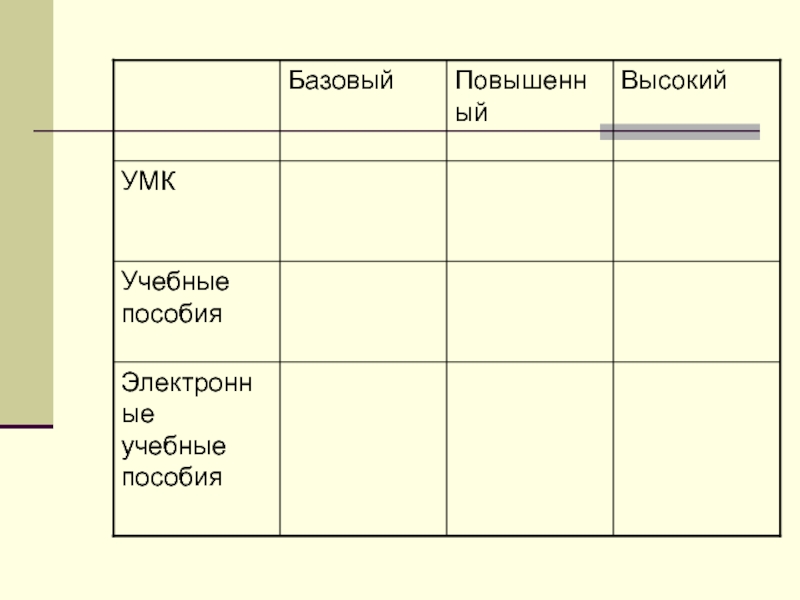 | | Базовый | Повышенный | Высокий |
|---|---|---|---|
| | | | |
| УМК | | | |
| Учебные пособия | | | |
| Электронные учебные пособия | | | |